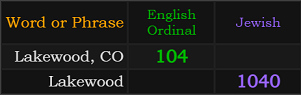 | Word or Phrase | English Ordinal | Jewish |
|---|---|---|
| Lakewood, CO | 104 | |
| Lakewood | | 1040 |